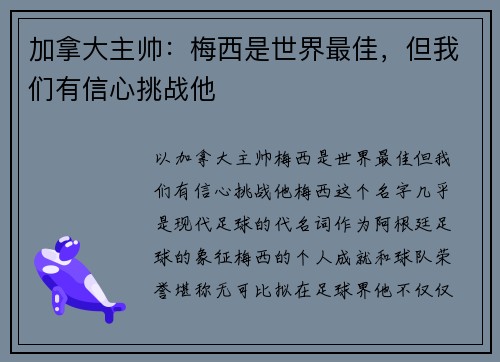 加拿大主帅：梅西是世界最佳，但我们有信心挑战他

以加拿大主帅梅西是世界最佳但我们有信心挑战他梅西这个名字几乎是现代足球的代名词作为阿根廷足球的象征梅西的个人成就和球队荣誉堪称无可比拟在足球界他不仅仅